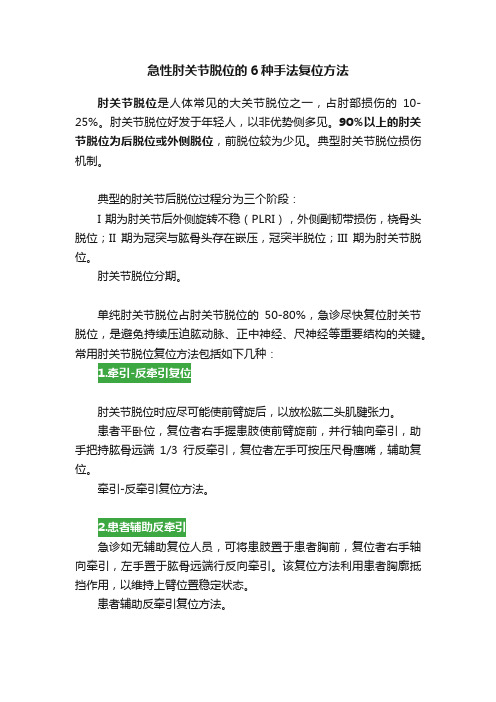 急性肘关节脱位的 6 种手法复位方法

肘关节脱位是人体常见的大关节脱位之一，占肘部损伤的 10-25%。肘关节脱位好发于年轻人，以非优势侧多见。90%以上的肘关节脱位为后脱位或外侧脱位，前脱位较为少见。典型肘关节脱位损伤机制。

典型的肘关节后脱位过程分为三个阶段：

I 期为肘关节后外侧旋转不稳（PLRI），外侧副韧带损伤，桡骨头脱位；II 期为冠突与肱骨头存在嵌压，冠突半脱位；III 期为肘关节脱位。

肘关节脱位分期。

单纯肘关节脱位占肘关节脱位的 50-80%，急诊尽快复位肘关节脱位，是避免持续压迫肱动脉、正中神经、尺神经等重要结构的关键。常用肘关节脱位复位方法包括如下几种：

1.牵引-反牵引复位

肘关节脱位时应尽可能使前臂旋后，以放松肱二头肌腱张力。

患者平卧位，复位者右手握患肢使前臂旋前，并行轴向牵引，助手把持肱骨远端 1/3 行反牵引，复位者左手可按压尺骨鹰嘴，辅助复位。

牵引-反牵引复位方法。

2.患者辅助反牵引

急诊如无辅助复位人员，可将患肢置于患者胸前，复位者右手轴向牵引，左手置于肱骨远端行反向牵引。该复位方法利用患者胸廓抵挡作用，以维持上臂位置稳定状态。

患者辅助反牵引复位方法。